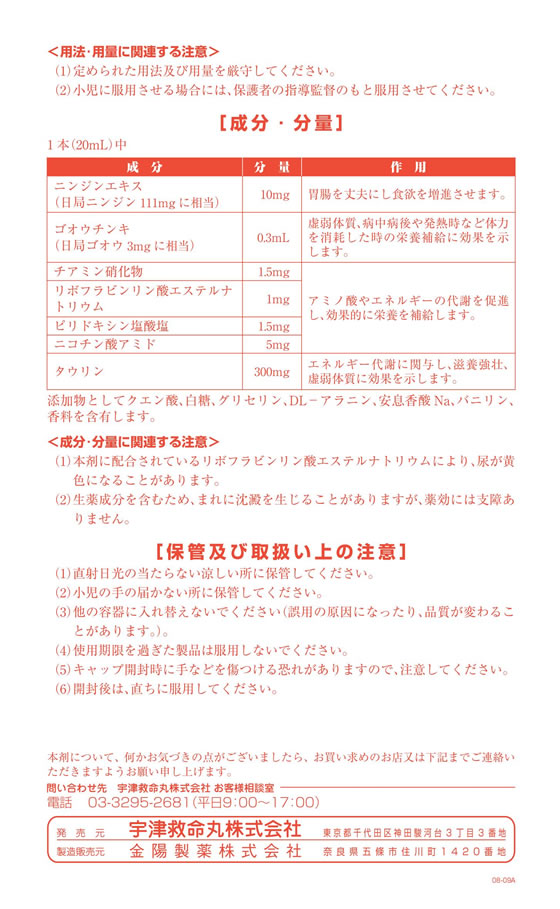 <用法・用量に関連する注意>
(1)定められた用法及び用量を厳守してください。
(2)小児に服用させる場合には、保護者の指導監督のもと服用させてください。

[成分・分量]

1本(20mL)中

| 成分 | 分量 | 作用 |
|---|---|---|
| ニンジンエキス(日局ニンジン 111mg に相当) | 10mg | 胃腸を丈夫にし食欲を増進させます。 |
| ゴオウチンキ(日局ゴオウ 3mg に相当) | 0.3mL | 虚弱体質、病中病後や発熱時など体力を消耗した時の栄養補給に効果を示します。 |
| チアミン硝化物 | 1.5mg | アミノ酸やエネルギーの代謝を促進し、効果的に栄養を補給します。 |
| リボフラビンリン酸エステルナトリウム | 1mg | |
| ピリドキシン塩酸塩 | 1.5mg | |
| ニコチン酸アミド | 5mg | |
| タウリン | 300mg | エネルギー代謝に関与し、滋養強壮、虚弱体質に効果を示します。 |

添加物としてクエン酸、白糖、グリセリン、DL－アラニン、安息香酸 Na、バニリン、香料を含有します。

<成分・分量に関連する注意>
(1)本剤に配合されているリボフラビンリン酸エステルナトリウムにより、尿が黄色になることがあります。
(2)生薬成分を含むため、まれに沈澱を生じることがありますが、薬効には支障ありません。

[保管及び取扱い上の注意]
(1)直射日光の当たらない涼しい所に保管してください。
(2)小児の手の届かない所に保管してください。
(3)他の容器に入れ替えないでください(誤用の原因になったり、品質が変わることがあります。)。
(4)使用期限を過ぎた製品は服用しないでください。
(5)キャップ開封時に手などを傷つける恐れがありますので、注意してください。
(6)開封後は、直ちに服用してください。

本剤について、何かお気づきの点がございましたら、お買い求めのお店又は下記までご連絡いただきますようお願い申し上げます。
問い合わせ先 宇津救命丸株式会社 お客様相談室
電話 03-3295-2681(平日9:00～17:00)

発売元 宇津救命丸株式会社 東京都千代田区神田駿河台3丁目3番地
製造販売元 金陽製薬株式会社 奈良県五條市住川町1420番地

08-09A